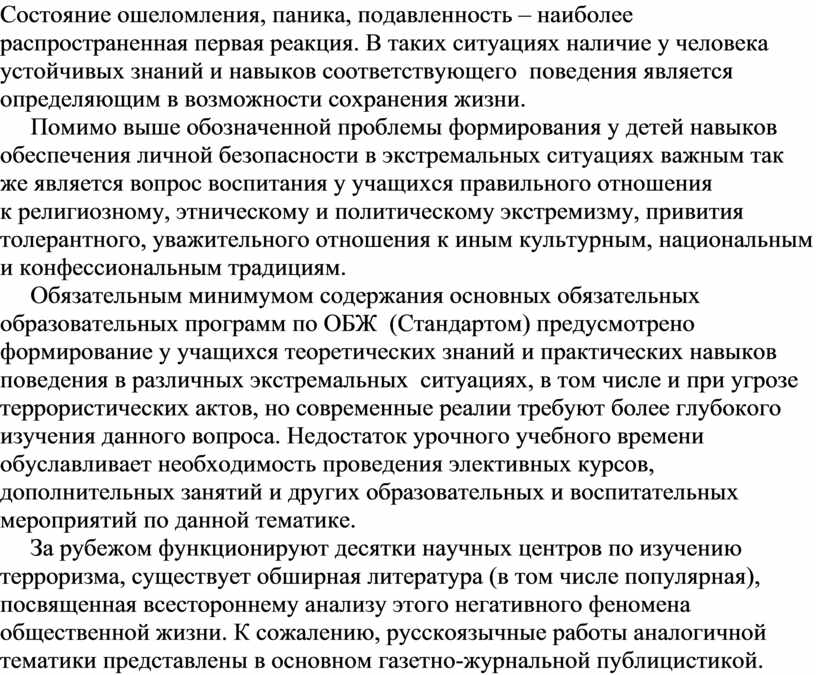 Состояние ошеломления, паника, подавленность – наиболее распространенная первая реакция. В таких ситуациях наличие у человека устойчивых знаний и навыков соответствующего поведения является определяющим в возможности сохранения жизни.

Помимо выше обозначенной проблемы формирования у детей навыков обеспечения личной безопасности в экстремальных ситуациях важным так же является вопрос воспитания у учащихся правильного отношения к религиозному, этническому и политическому экстремизму, привития толерантного, уважительного отношения к иным культурным, национальным и конфессиональным традициям.

Обязательным минимумом содержания основных обязательных образовательных программ по ОБЖ (Стандартом) предусмотрено формирование у учащихся теоретических знаний и практических навыков поведения в различных экстремальных ситуациях, в том числе и при угрозе террористических актов, но современные реалии требуют более глубокого изучения данного вопроса. Недостаток урочного учебного времени обуславливает необходимость проведения элективных курсов, дополнительных занятий и других образовательных и воспитательных мероприятий по данной тематике.

За рубежом функционируют десятки научных центров по изучению терроризма, существует обширная литература (в том числе популярная), посвященная всестороннему анализу этого негативного феномена общественной жизни. К сожалению, русскоязычные работы аналогичной тематики представлены в основном газетно-журнальной публицистикой.